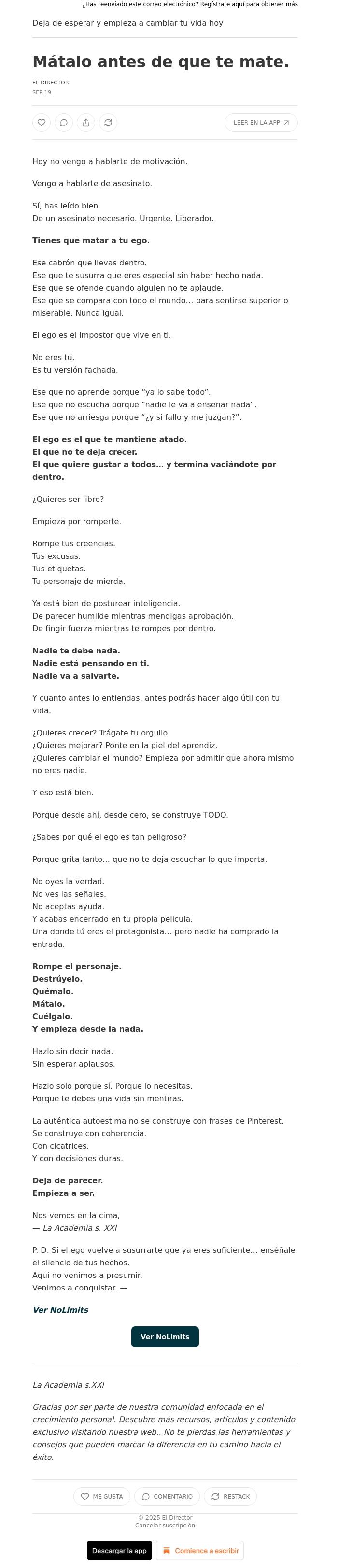 ¿Has reenviado este correo electrónico? Regístrate aquí para obtener más

Deja de esperar y empieza a cambiar tu vida hoy

Mátalo antes de que te mate.

EL DIRECTOR
SEP 19

LEER EN LA APP

Hoy no vengo a hablarte de motivación.

Vengo a hablarte de asesinato.

Sí, has leído bien.
De un asesinato necesario. Urgente. Liberador.

Tienes que matar a tu ego.

Ese cabrón que llevas dentro.
Ese que te susurra que eres especial sin haber hecho nada.
Ese que se ofende cuando alguien no te aplaude.
Ese que se compara con todo el mundo… para sentirse superior o miserable. Nunca igual.

El ego es el impostor que vive en ti.

No eres tú.
Es tu versión fachada.

Ese que no aprende porque "ya lo sabe todo".
Ese que no escucha porque "nadie le va a enseñar nada".
Ese que no arriesga porque "¿y si fallo y me juzgan?".

El ego es el que te mantiene atado.
El que no te deja crecer.
El que quiere gustar a todos… y termina vaciándote por dentro.

¿Quieres ser libre?

Empieza por romperte.

Rompe tus creencias.
Tus excusas.
Tus etiquetas.
Tu personaje de mierda.

Ya está bien de posturear inteligencia.
De parecer humilde mientras mendigas aprobación.
De fingir fuerza mientras te rompes por dentro.

Nadie te debe nada.
Nadie está pensando en ti.
Nadie va a salvarte.

Y cuanto antes lo entiendas, antes podrás hacer algo útil con tu vida.

¿Quieres crecer? Trágate tu orgullo.
¿Quieres mejorar? Ponte en la piel del aprendiz.
¿Quieres cambiar el mundo? Empieza por admitir que ahora mismo no eres nadie.

Y eso está bien.

Porque desde ahí, desde cero, se construye TODO.

¿Sabes por qué el ego es tan peligroso?

Porque grita tanto… que no te deja escuchar lo que importa.

No oyes la verdad.
No ves las señales.
No aceptas ayuda.
Y acabas encerrado en tu propia película.
Una donde tú eres el protagonista… pero nadie ha comprado la entrada.

Rompe el personaje.
Destrúyelo.
Quémalo.
Mátalo.
Cuélgalo.
Y empieza desde la nada.

Hazlo sin decir nada.
Sin esperar aplausos.

Hazlo solo porque sí. Porque lo necesitas.
Porque te debes una vida sin mentiras.

La auténtica autoestima no se construye con frases de Pinterest.
Se construye con coherencia.
Con cicatrices.
Y con decisiones duras.

Deja de parecer.
Empieza a ser.

Nos vemos en la cima,
— La Academia s. XXI

P. D. Si el ego vuelve a susurrarte que ya eres suficiente… enséñale el silencio de tus hechos.
Aquí no venimos a presumir.
Venimos a conquistar. —

Ver NoLimits

Ver NoLimits

La Academia s.XXI

Gracias por ser parte de nuestra comunidad enfocada en el crecimiento personal. Descubre más recursos, artículos y contenido exclusivo visitando nuestra web.. No te pierdas las herramientas y consejos que pueden marcar la diferencia en tu camino hacia el éxito.

ME GUSTA COMENTARIO RESTACK

© 2025 El Director
Cancelar suscripción

Descargar la app Comience a escribir